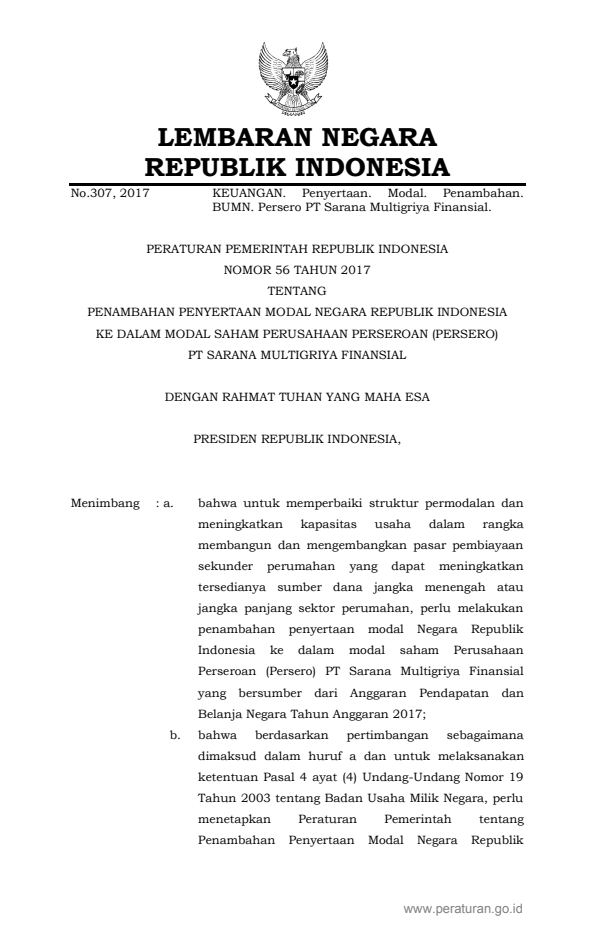 LEMBARAN NEGARA
REPUBLIK INDONESIA

No.307, 2017

KEUANGAN. Penyertaan. Modal. Penambahan. BUMN. Persero PT Sarana Multigriya Finansial.

PERATURAN PEMERINTAH REPUBLIK INDONESIA
NOMOR 56 TAHUN 2017
TENTANG
PENAMBAHAN PENYERTAAN MODAL NEGARA REPUBLIK INDONESIA KE DALAM MODAL SAHAM PERUSAHAAN PERSEROAN (PERSERO) PT SARANA MULTIGRIYA FINANSIAL

DENGAN RAHMAT TUHAN YANG MAHA ESA

PRESIDEN REPUBLIK INDONESIA,

Menimbang : a. bahwa untuk memperbaiki struktur permodalan dan meningkatkan kapasitas usaha dalam rangka membangun dan mengembangkan pasar pembiayaan sekunder perumahan yang dapat meningkatkan tersedianya sumber dana jangka menengah atau jangka panjang sektor perumahan, perlu melakukan penambahan penyertaan modal Negara Republik Indonesia ke dalam modal saham Perusahaan Perseroan (Persero) PT Sarana Multigriya Finansial yang bersumber dari Anggaran Pendapatan dan Belanja Negara Tahun Anggaran 2017;

b. bahwa berdasarkan pertimbangan sebagaimana dimaksud dalam huruf a dan untuk melaksanakan ketentuan Pasal 4 ayat (4) Undang-Undang Nomor 19 Tahun 2003 tentang Badan Usaha Milik Negara, perlu menetapkan Peraturan Pemerintah tentang Penambahan Penyertaan Modal Negara Republik

www.peraturan.go.id